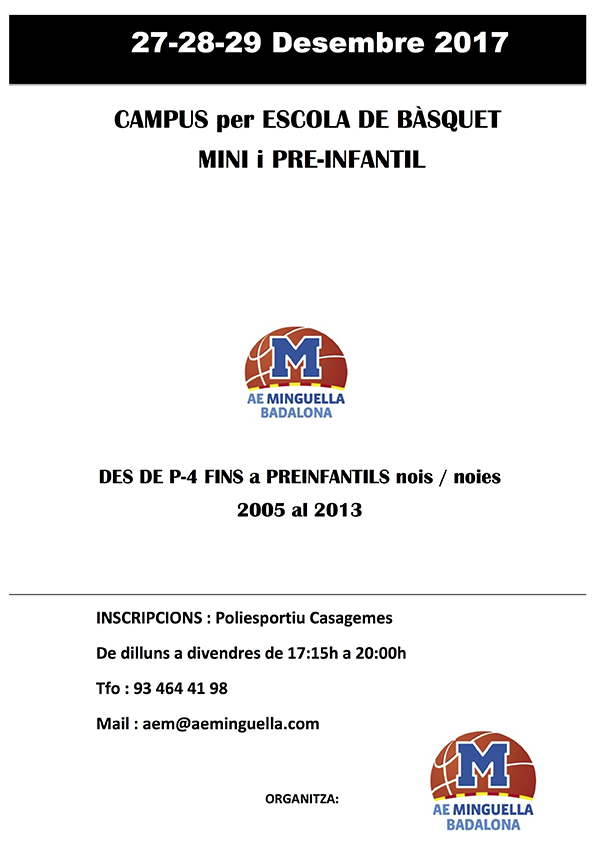 27-28-29 Desembre 2017

CAMPUS per ESCOLA DE BÀSQUET
MINI i PRE-INFANTIL

M
AE MINGUELLA
BADALONA

DES DE P-4 FINS a PREINFANTILS nois / noies
2005 al 2013

INSCRIPCIONS : Poliesportiu Casagemes

De dilluns a divendres de 17:15h a 20:00h

Tfo : 93 464 41 98

Mail : aem@aeminguella.com

ORGANITZA:

M
AE MINGUELLA
BADALONA